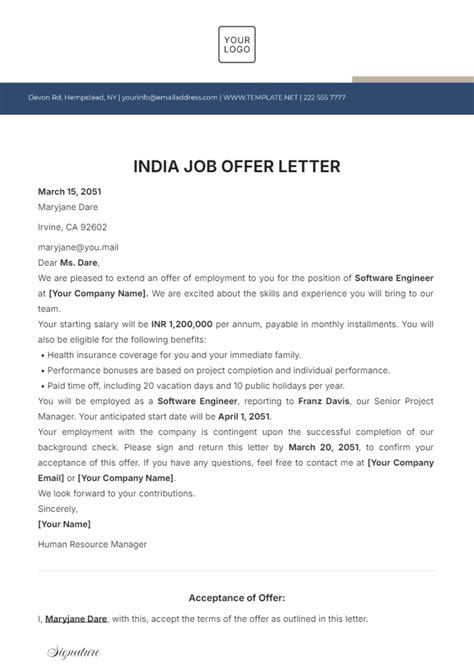 YOUR LOGO

Devon Rd, Hempstead, NY | yourinfo@emailaddress.com | WWW.TEMPLATE.NET | 222 555 7777

INDIA JOB OFFER LETTER

March 15, 2051
Maryjane Dare

Irvine, CA 92602

maryjane@you.mail
Dear Ms. Dare,
We are pleased to extend an offer of employment to you for the position of Software Engineer at [Your Company Name]. We are excited about the skills and experience you will bring to our team.
Your starting salary will be INR 1,200,000 per annum, payable in monthly installments. You will also be eligible for the following benefits:
• Health insurance coverage for you and your immediate family.
• Performance bonuses are based on project completion and individual performance.
• Paid time off, including 20 vacation days and 10 public holidays per year.
You will be employed as a Software Engineer, reporting to Franz Davis, our Senior Project Manager. Your anticipated start date will be April 1, 2051.
Your employment with the company is contingent upon the successful completion of our background check. Please sign and return this letter by March 20, 2051, to confirm your acceptance of this offer. If you have any questions, feel free to contact me at [Your Company Email] or [Your Company Name].
We look forward to your contributions.
Sincerely,
[Your Name]

Human Resource Manager

Acceptance of Offer:

I, Maryjane Dare, with this, accept the terms of the offer as outlined in this letter.

Signature